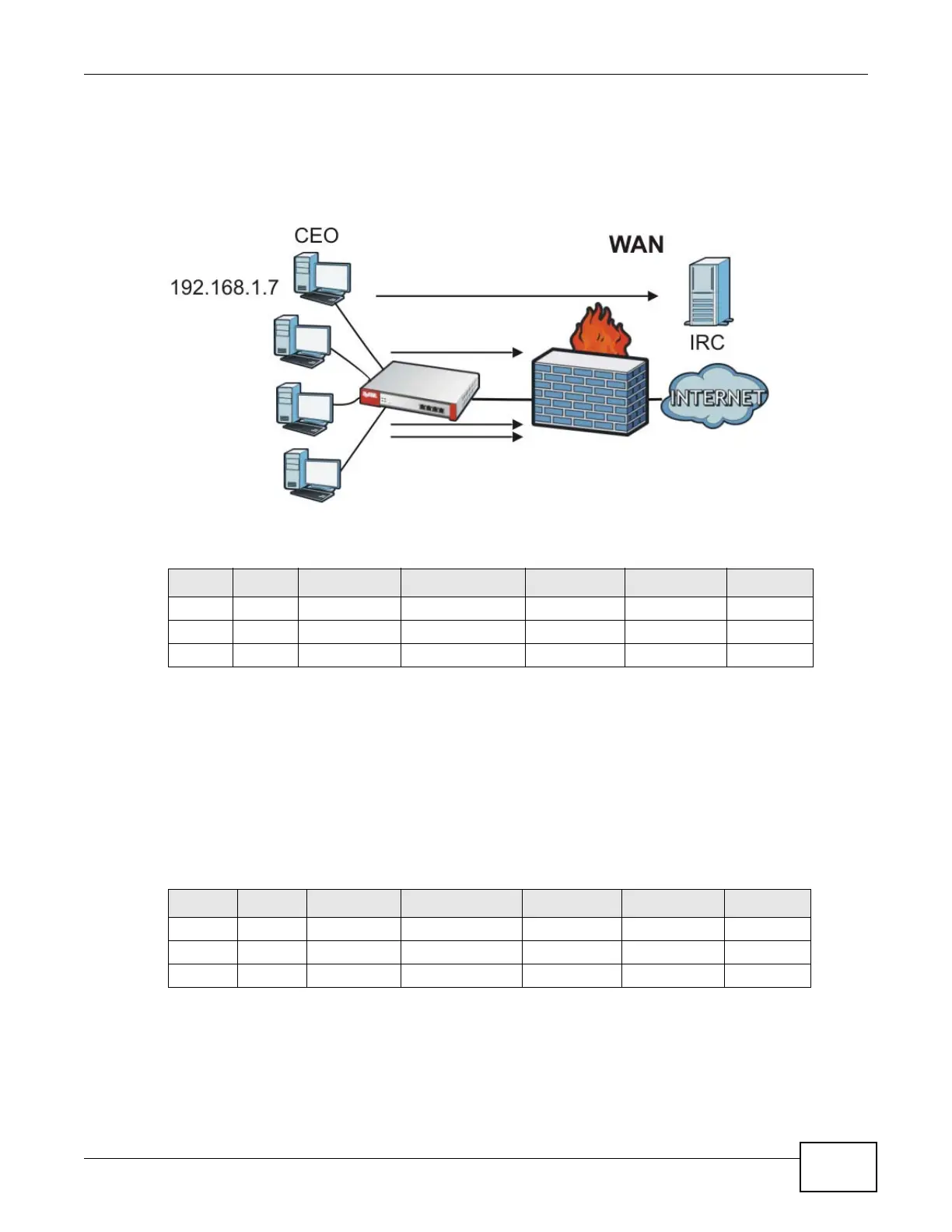 CEO

192.168.1.7

WAN

IRC

INTERNET